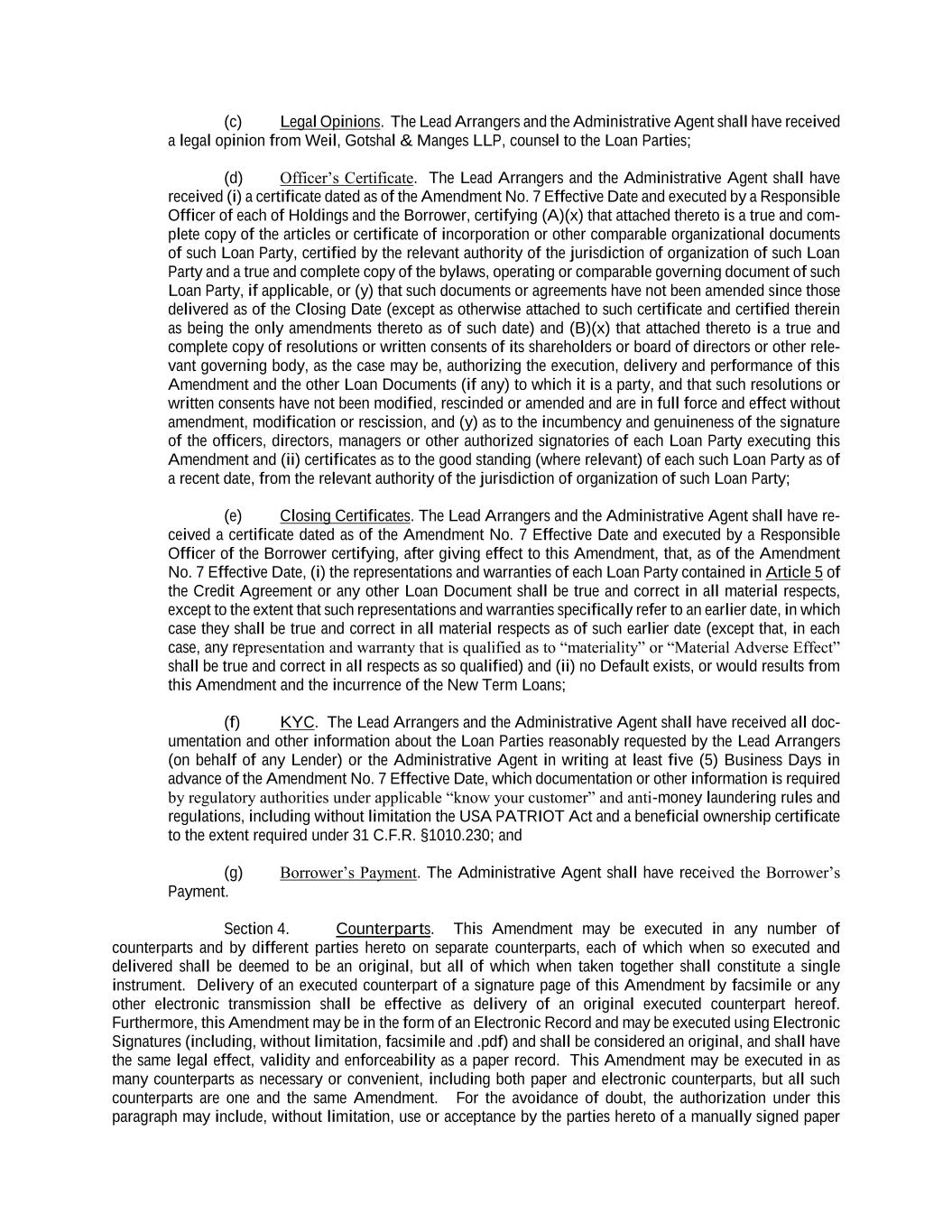 (c) Legal Opinions. The Lead Arrangers and the Administrative Agent shall have received a legal opinion from Weil, Gotshal & Manges LLP, counsel to the Loan Parties;

(d) Officer's Certificate. The Lead Arrangers and the Administrative Agent shall have received (i) a certificate dated as of the Amendment No. 7 Effective Date and executed by a Responsible Officer of each of Holdings and the Borrower, certifying (A)(x) that attached thereto is a true and complete copy of the articles or certificate of incorporation or other comparable organizational documents of such Loan Party, certified by the relevant authority of the jurisdiction of organization of such Loan Party and a true and complete copy of the bylaws, operating or comparable governing document of such Loan Party, if applicable, or (y) that such documents or agreements have not been amended since those delivered as of the Closing Date (except as otherwise attached to such certificate and certified therein as being the only amendments thereto as of such date) and (B)(x) that attached thereto is a true and complete copy of resolutions or written consents of its shareholders or board of directors or other relevant governing body, as the case may be, authorizing the execution, delivery and performance of this Amendment and the other Loan Documents (if any) to which it is a party, and that such resolutions or written consents have not been modified, rescinded or amended and are in full force and effect without amendment, modification or rescission, and (y) as to the incumbency and genuineness of the signature of the officers, directors, managers or other authorized signatories of each Loan Party executing this Amendment and (ii) certificates as to the good standing (where relevant) of each such Loan Party as of a recent date, from the relevant authority of the jurisdiction of organization of such Loan Party;

(e) Closing Certificates. The Lead Arrangers and the Administrative Agent shall have received a certificate dated as of the Amendment No. 7 Effective Date and executed by a Responsible Officer of the Borrower certifying, after giving effect to this Amendment, that, as of the Amendment No. 7 Effective Date, (i) the representations and warranties of each Loan Party contained in Article 5 of the Credit Agreement or any other Loan Document shall be true and correct in all material respects, except to the extent that such representations and warranties specifically refer to an earlier date, in which case they shall be true and correct in all material respects as of such earlier date (except that, in each case, any representation and warranty that is qualified as to "materiality" or "Material Adverse Effect" shall be true and correct in all respects as so qualified) and (ii) no Default exists, or would results from this Amendment and the incurrence of the New Term Loans;

(f) KYC. The Lead Arrangers and the Administrative Agent shall have received all documentation and other information about the Loan Parties reasonably requested by the Lead Arrangers (on behalf of any Lender) or the Administrative Agent in writing at least five (5) Business Days in advance of the Amendment No. 7 Effective Date, which documentation or other information is required by regulatory authorities under applicable "know your customer" and anti-money laundering rules and regulations, including without limitation the USA PATRIOT Act and a beneficial ownership certificate to the extent required under 31 C.F.R. §1010.230; and

(g) Borrower's Payment. The Administrative Agent shall have received the Borrower's Payment.

Section 4. Counterparts. This Amendment may be executed in any number of counterparts and by different parties hereto on separate counterparts, each of which when so executed and delivered shall be deemed to be an original, but all of which when taken together shall constitute a single instrument. Delivery of an executed counterpart of a signature page of this Amendment by facsimile or any other electronic transmission shall be effective as delivery of an original executed counterpart hereof. Furthermore, this Amendment may be in the form of an Electronic Record and may be executed using Electronic Signatures (including, without limitation, facsimile and .pdf) and shall be considered an original, and shall have the same legal effect, validity and enforceability as a paper record. This Amendment may be executed in as many counterparts as necessary or convenient, including both paper and electronic counterparts, but all such counterparts are one and the same Amendment. For the avoidance of doubt, the authorization under this paragraph may include, without limitation, use or acceptance by the parties hereto of a manually signed paper